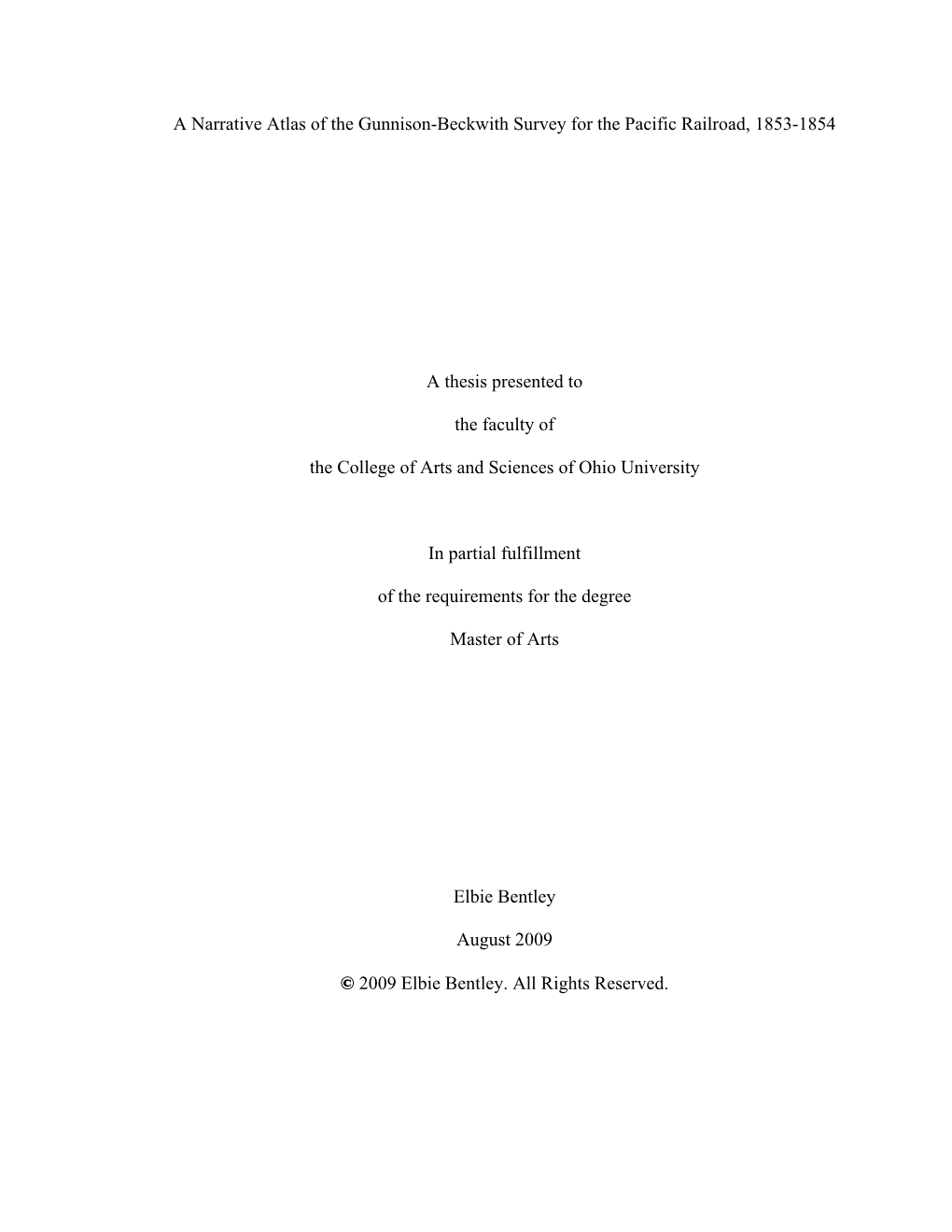 A Narrative Atlas of the Gunnison-Beckwith Survey for the Pacific Railroad, 1853-1854

A thesis presented to

the faculty of

the College of Arts and Sciences of Ohio University

In partial fulfillment

of the requirements for the degree

Master of Arts

Elbie Bentley

August 2009

© 2009 Elbie Bentley. All Rights Reserved.